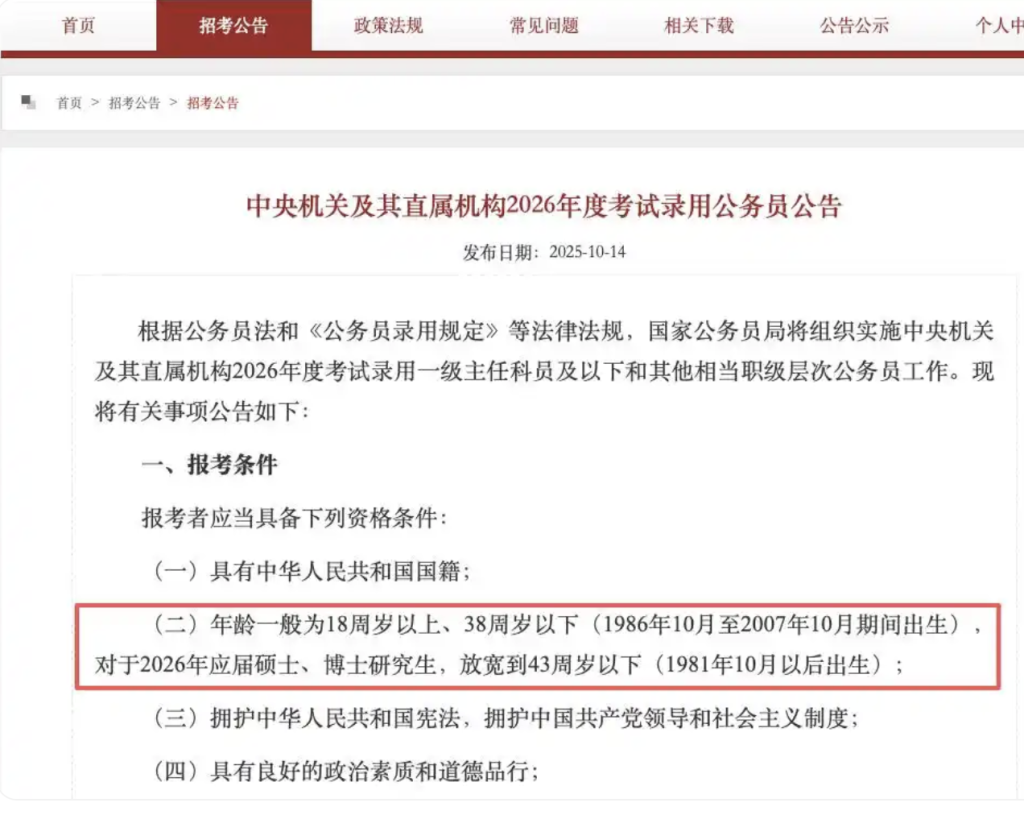 首页 招考公告 政策法规 常见问题 相关下载 公告公示 个人中

首页 > 招考公告 > 招考公告

中央机关及其直属机构2026年度考试录用公务员公告

发布日期：2025-10-14

根据公务员法和《公务员录用规定》等法律法规，国家公务员局将组织实施中央机关及其直属机构2026年度考试录用一级主任科员及以下和其他相当职级层次公务员工作。现将有关事项公告如下：

一、报考条件

报考者应当具备下列资格条件：

（一）具有中华人民共和国国籍；

（二）年龄一般为18周岁以上、38周岁以下（1986年10月至2007年10月期间出生），对于2026年应届硕士、博士研究生，放宽到43周岁以下（1981年10月以后出生）；

（三）拥护中华人民共和国宪法，拥护中国共产党领导和社会主义制度；

（四）具有良好的政治素质和道德品行；